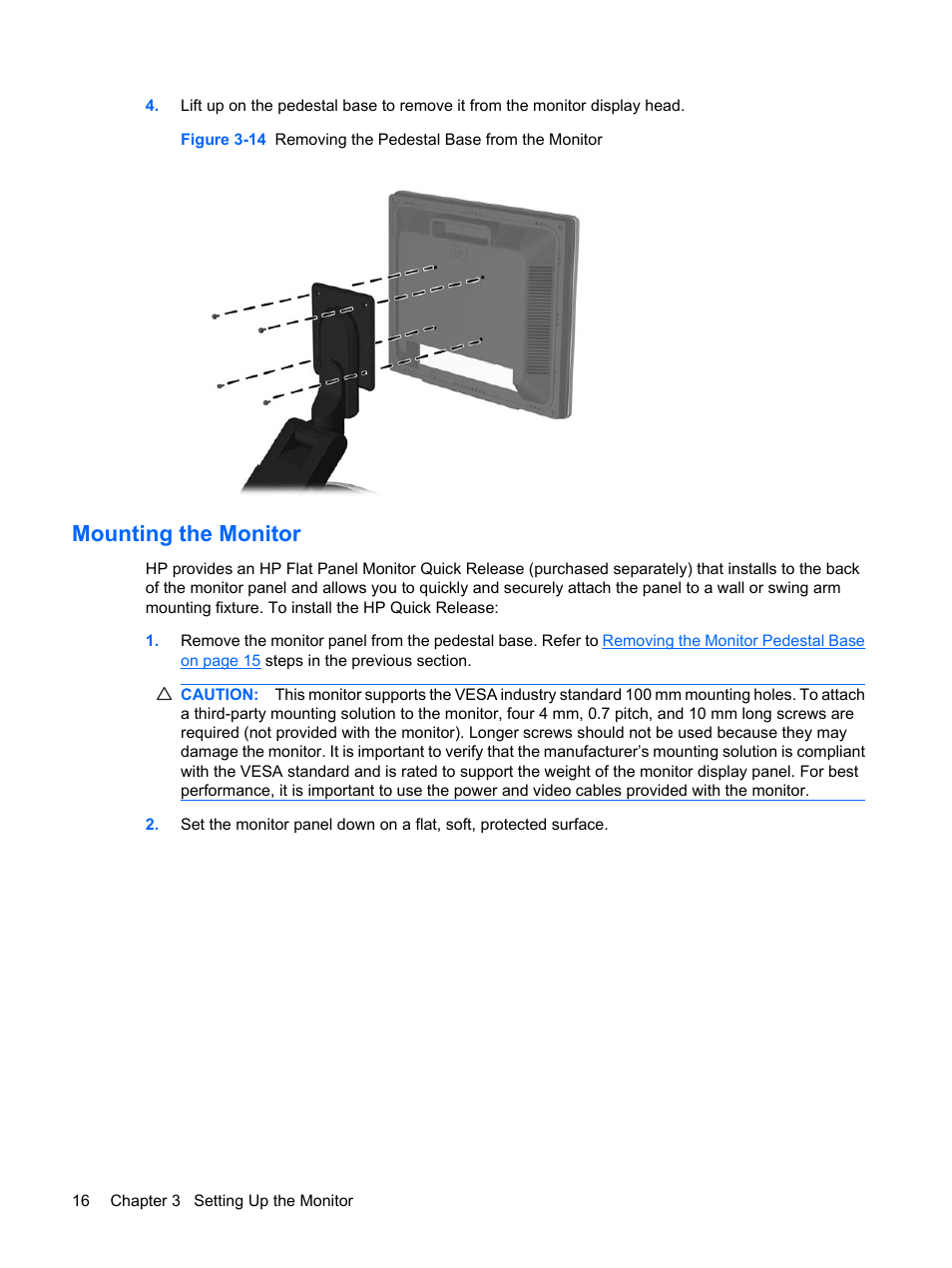 4. Lift up on the pedestal base to remove it from the monitor display head.

Figure 3-14 Removing the Pedestal Base from the Monitor

Mounting the Monitor

HP provides an HP Flat Panel Monitor Quick Release (purchased separately) that installs to the back of the monitor panel and allows you to quickly and securely attach the panel to a wall or swing arm mounting fixture. To install the HP Quick Release:

1. Remove the monitor panel from the pedestal base. Refer to Removing the Monitor Pedestal Base on page 15 steps in the previous section.

CAUTION: This monitor supports the VESA industry standard 100 mm mounting holes. To attach a third-party mounting solution to the monitor, four 4 mm, 0.7 pitch, and 10 mm long screws are required (not provided with the monitor). Longer screws should not be used because they may damage the monitor. It is important to verify that the manufacturer's mounting solution is compliant with the VESA standard and is rated to support the weight of the monitor display panel. For best performance, it is important to use the power and video cables provided with the monitor.

2. Set the monitor panel down on a flat, soft, protected surface.

16 Chapter 3 Setting Up the Monitor